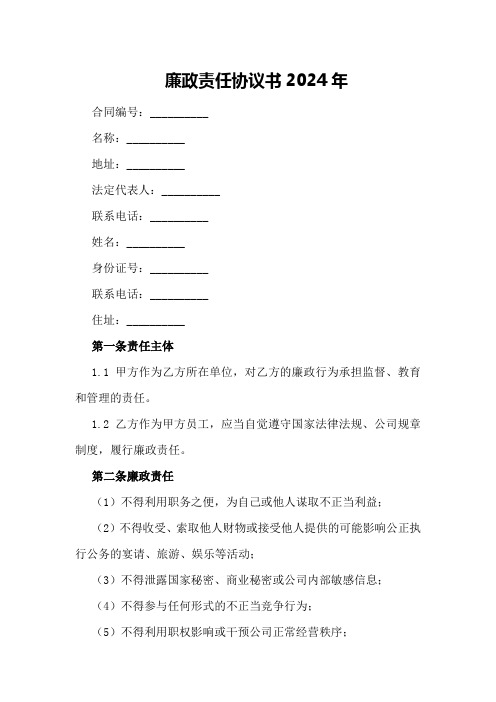 廉政责任协议书 2024 年

合同编号：__________

名称：__________

地址：__________

法定代表人：__________

联系电话：__________

姓名：__________

身份证号：__________

联系电话：__________

住址：__________

第一条责任主体

1.1 甲方作为乙方所在单位，对乙方的廉政行为承担监督、教育和管理的责任。

1.2 乙方作为甲方员工，应当自觉遵守国家法律法规、公司规章制度，履行廉政责任。

第二条廉政责任

（1）不得利用职务之便，为自己或他人谋取不正当利益；

（2）不得收受、索取他人财物或接受他人提供的可能影响公正执行公务的宴请、旅游、娱乐等活动；

（3）不得泄露国家秘密、商业秘密或公司内部敏感信息；

（4）不得参与任何形式的不正当竞争行为；

（5）不得利用职权影响或干预公司正常经营秩序；